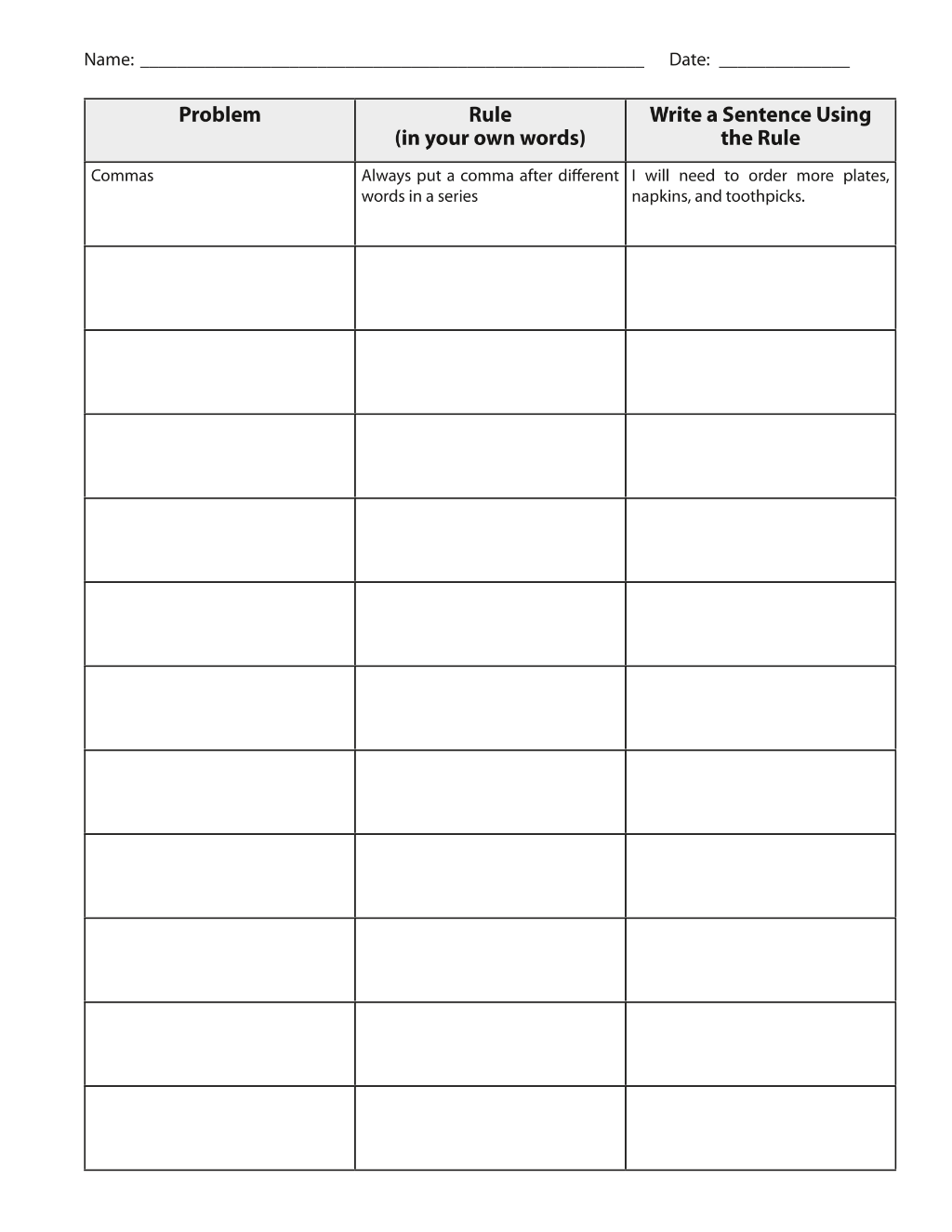 Name: ____ Date: ____

| Problem | Rule (in your own words) | Write a Sentence Using the Rule |
|---|---|---|
| Commas | Always put a comma after different words in a series | I will need to order more plates, napkins, and toothpicks. |
|  |  |  |
|  |  |  |
|  |  |  |
|  |  |  |
|  |  |  |
|  |  |  |
|  |  |  |
|  |  |  |
|  |  |  |
|  |  |  |
|  |  |  |